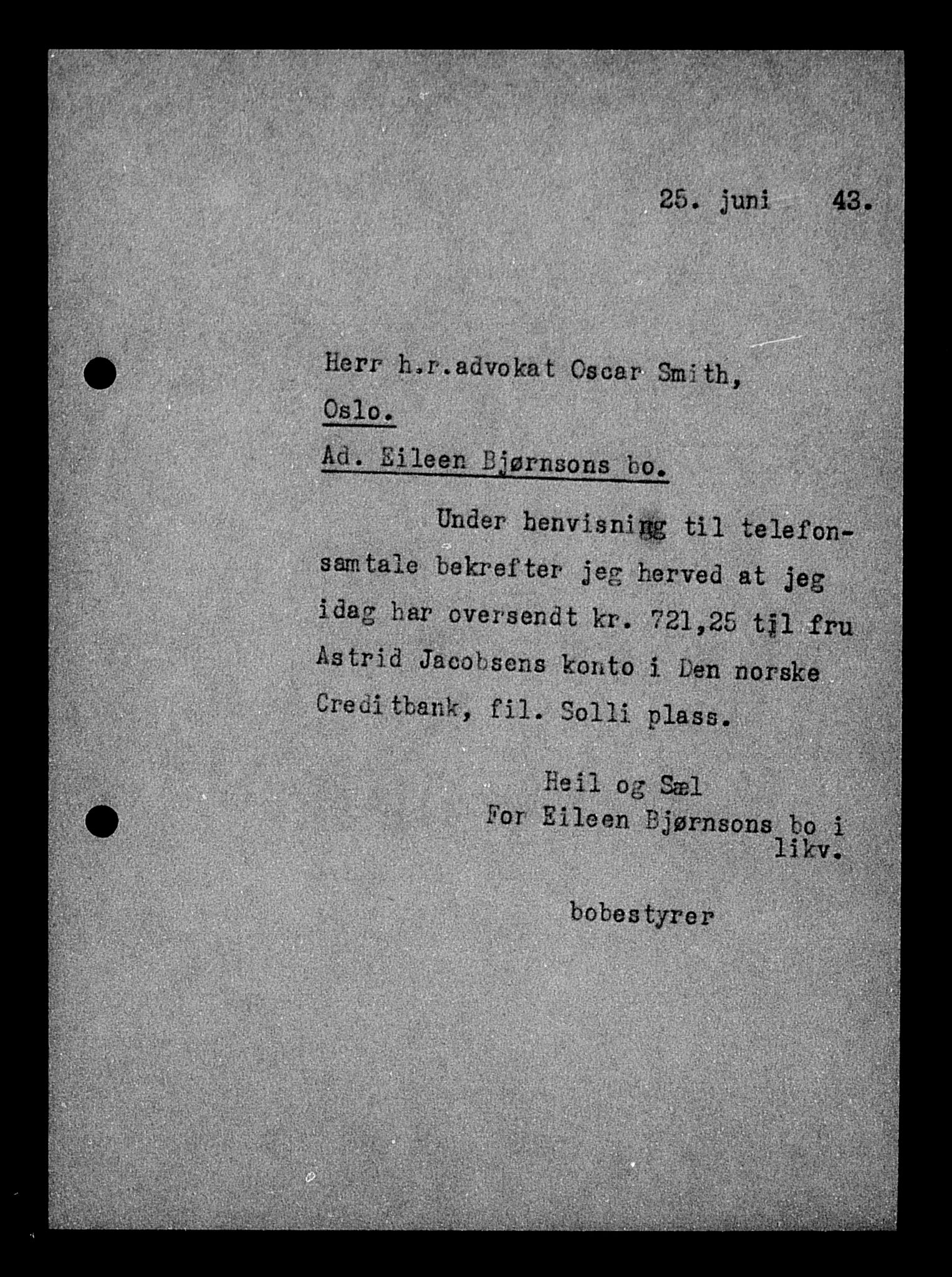 25. juni 43.

Herr h.r.advokat Oscar Smith,
Oslo.
Ad. Eileen Bjørnsons bo.

Under henvisning til telefonsamtale bekrefter jeg herved at jeg idag har oversendt kr. 721,25 til fru Astrid Jacobsens konto i Den norske Creditbank, fil. Solli plass.

Heil og Sæl
For Eileen Bjørnsons bo i likv.

bobestyrer